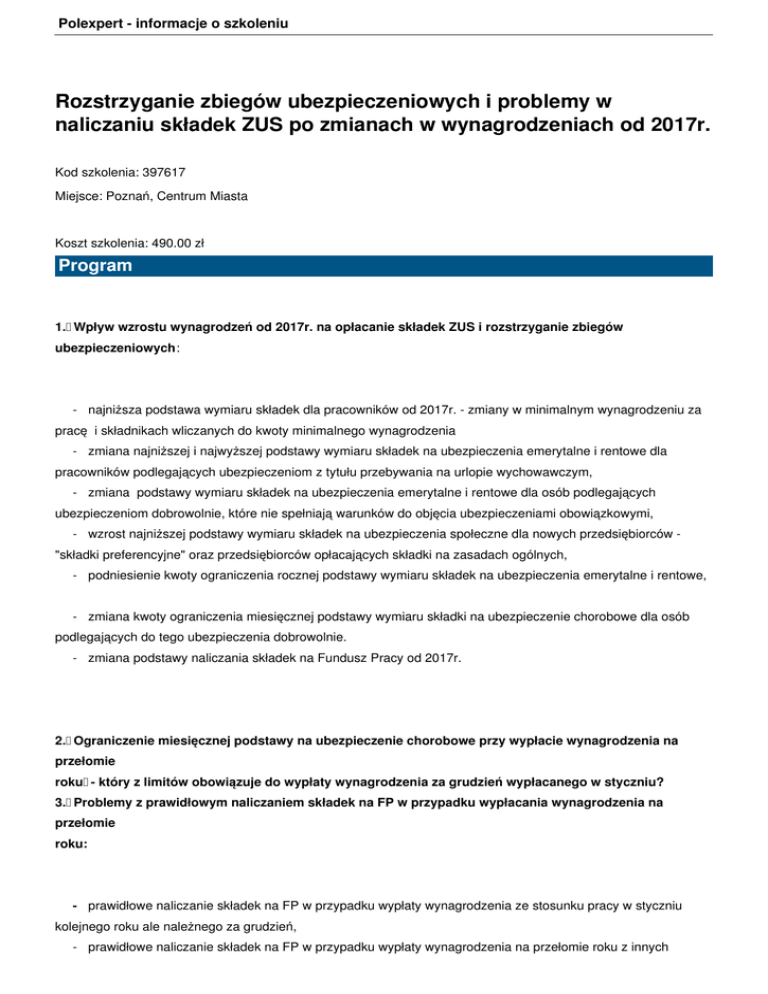 Polexpert - informacje o szkoleniu

Rozstrzyganie zbiegów ubezpieczeniowych i problemy w naliczaniu składek ZUS po zmianach w wynagrodzeniach od 2017r.

Kod szkolenia: 397617

Miejsce: Poznań, Centrum Miasta

Koszt szkolenia: 490.00 zł

Program

1. Wpływ wzrostu wynagrodzeń od 2017r. na opłacanie składek ZUS i rozstrzyganie zbiegów ubezpieczeniowych:

- najniższa podstawa wymiaru składek dla pracowników od 2017r. - zmiany w minimalnym wynagrodzeniu za pracę i składnikach wliczanych do kwoty minimalnego wynagrodzenia
- zmiana najniższej i najwyższej podstawy wymiaru składek na ubezpieczenia emerytalne i rentowe dla pracowników podlegających ubezpieczeniom z tytułu przebywania na urlopie wychowawczym,
- zmiana podstawy wymiaru składek na ubezpieczenia emerytalne i rentowe dla osób podlegających ubezpieczeniom dobrowolnie, które nie spełniają warunków do objęcia ubezpieczeniami obowiązkowymi,
- wzrost najniższej podstawy wymiaru składek na ubezpieczenia społeczne dla nowych przedsiębiorców - "składki preferencyjne" oraz przedsiębiorców opłacających składki na zasadach ogólnych,
- podniesienie kwoty ograniczenia rocznej podstawy wymiaru składek na ubezpieczenia emerytalne i rentowe,

- zmiana kwoty ograniczenia miesięcznej podstawy wymiaru składki na ubezpieczenie chorobowe dla osób podlegających do tego ubezpieczenia dobrowolnie.
- zmiana podstawy naliczania składek na Fundusz Pracy od 2017r.

2. Ograniczenie miesięcznej podstawy na ubezpieczenie chorobowe przy wypłacie wynagrodzenia na przełomie roku - który z limitów obowiązuje do wypłaty wynagrodzenia za grudzień wypłacanego w styczniu?
3. Problemy z prawidłowym naliczaniem składek na FP w przypadku wypłacania wynagrodzenia na przełomie roku:

- prawidłowe naliczanie składek na FP w przypadku wypłaty wynagrodzenia ze stosunku pracy w styczniu kolejnego roku ale należnego za grudzień,
- prawidłowe naliczanie składek na FP w przypadku wypłaty wynagrodzenia na przełomie roku z innych